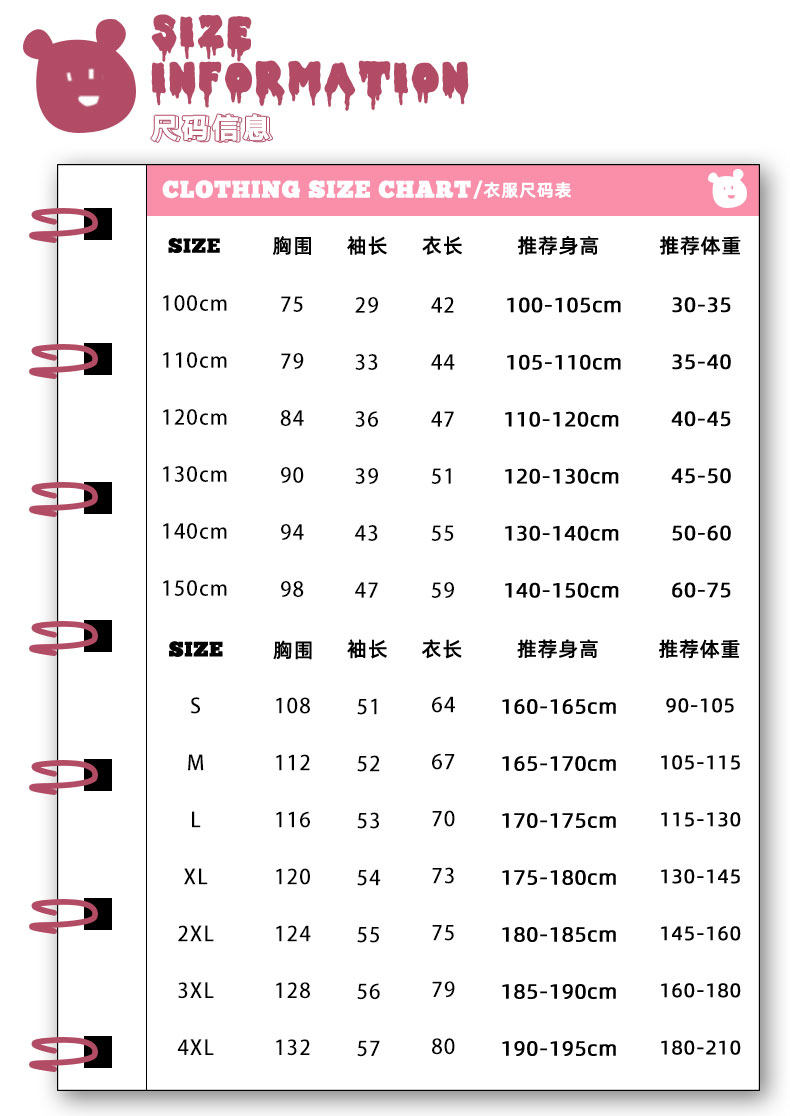 SIZE
INFORMATION
尺码信息

CLOTHING SIZE CHART/衣服尺码表

| SIZE | 胸围 | 袖长 | 衣长 | 推荐身高 | 推荐体重 |
|---|---|---|---|---|---|
| 100cm | 75 | 29 | 42 | 100-105cm | 30-35 |
| 110cm | 79 | 33 | 44 | 105-110cm | 35-40 |
| 120cm | 84 | 36 | 47 | 110-120cm | 40-45 |
| 130cm | 90 | 39 | 51 | 120-130cm | 45-50 |
| 140cm | 94 | 43 | 55 | 130-140cm | 50-60 |
| 150cm | 98 | 47 | 59 | 140-150cm | 60-75 |

| SIZE | 胸围 | 袖长 | 衣长 | 推荐身高 | 推荐体重 |
|---|---|---|---|---|---|
| S | 108 | 51 | 64 | 160-165cm | 90-105 |
| M | 112 | 52 | 67 | 165-170cm | 105-115 |
| L | 116 | 53 | 70 | 170-175cm | 115-130 |
| XL | 120 | 54 | 73 | 175-180cm | 130-145 |
| 2XL | 124 | 55 | 75 | 180-185cm | 145-160 |
| 3XL | 128 | 56 | 79 | 185-190cm | 160-180 |
| 4XL | 132 | 57 | 80 | 190-195cm | 180-210 |